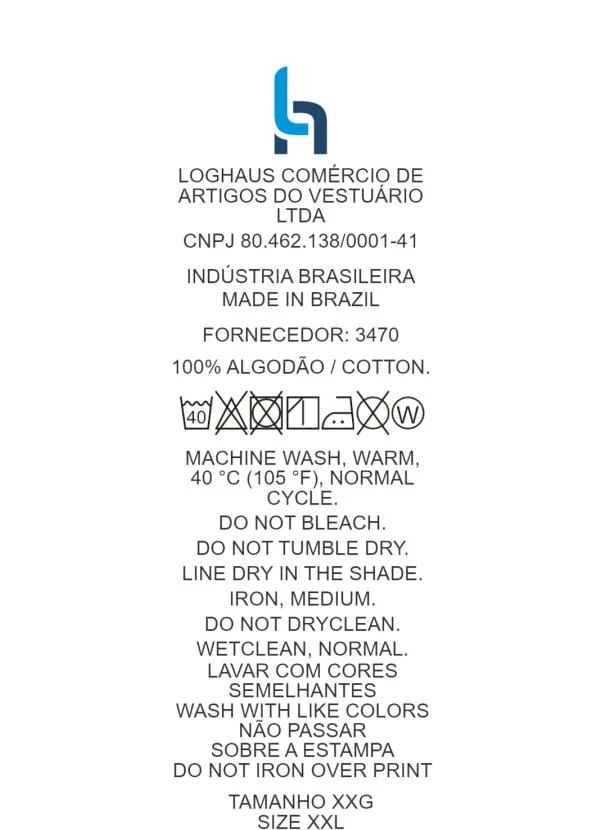 LOGHAUS COMÉRCIO DE ARTIGOS DO VESTUÁRIO LTDA

CNPJ 80.462.138/0001-41

INDÚSTRIA BRASILEIRA
MADE IN BRAZIL

FORNECEDOR: 3470

100% ALGODÃO / COTTON.

40 W

MACHINE WASH, WARM, 40 °C (105 °F), NORMAL CYCLE.

DO NOT BLEACH.

DO NOT TUMBLE DRY.

LINE DRY IN THE SHADE.

IRON, MEDIUM.

DO NOT DRYCLEAN.

WETCLEAN, NORMAL.

LAVAR COM CORES SEMELHANTES
WASH WITH LIKE COLORS
NÃO PASSAR SOBRE A ESTAMPA
DO NOT IRON OVER PRINT

TAMANHO XXG
SIZE XXL